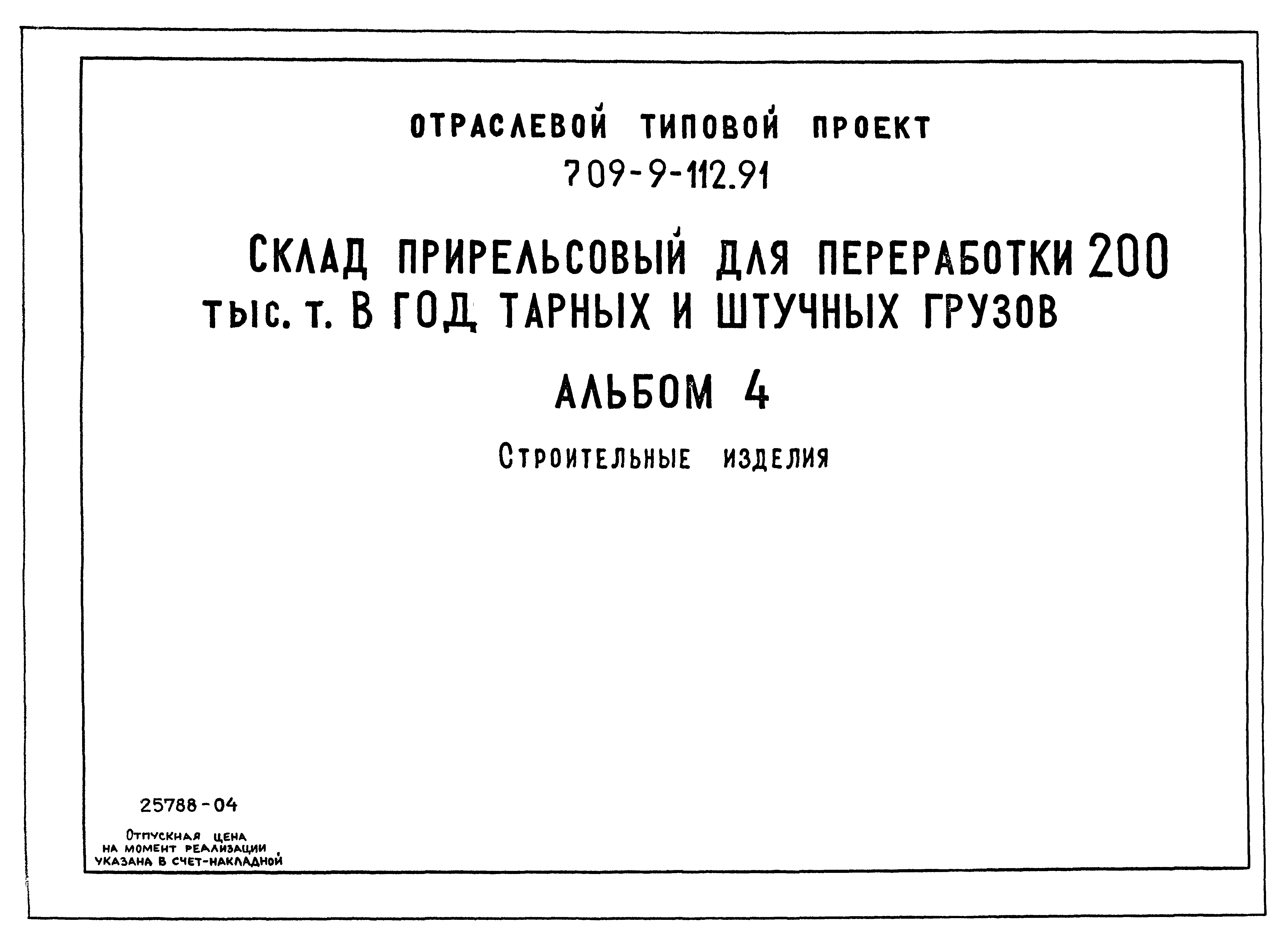 ОТРАСЛЕВОЙ ТИПОВОЙ ПРОЕКТ
709-9-112.91

СКЛАД ПРИРЕЛЬСОВЫЙ ДЛЯ ПЕРЕРАБОТКИ 200 тыс. т. В ГОД ТАРНЫХ И ШТУЧНЫХ ГРУЗОВ

АЛЬБОМ 4

Строительные изделия

25788-04

Отпускная цена на момент реализации указана в счет-накладной